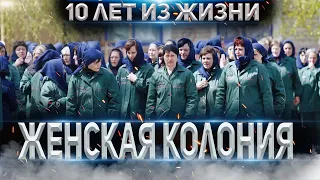 10 ЛЕТ ИЗ ЖИЗНИ

ЖЕНСКАЯ КОЛОНИЯ